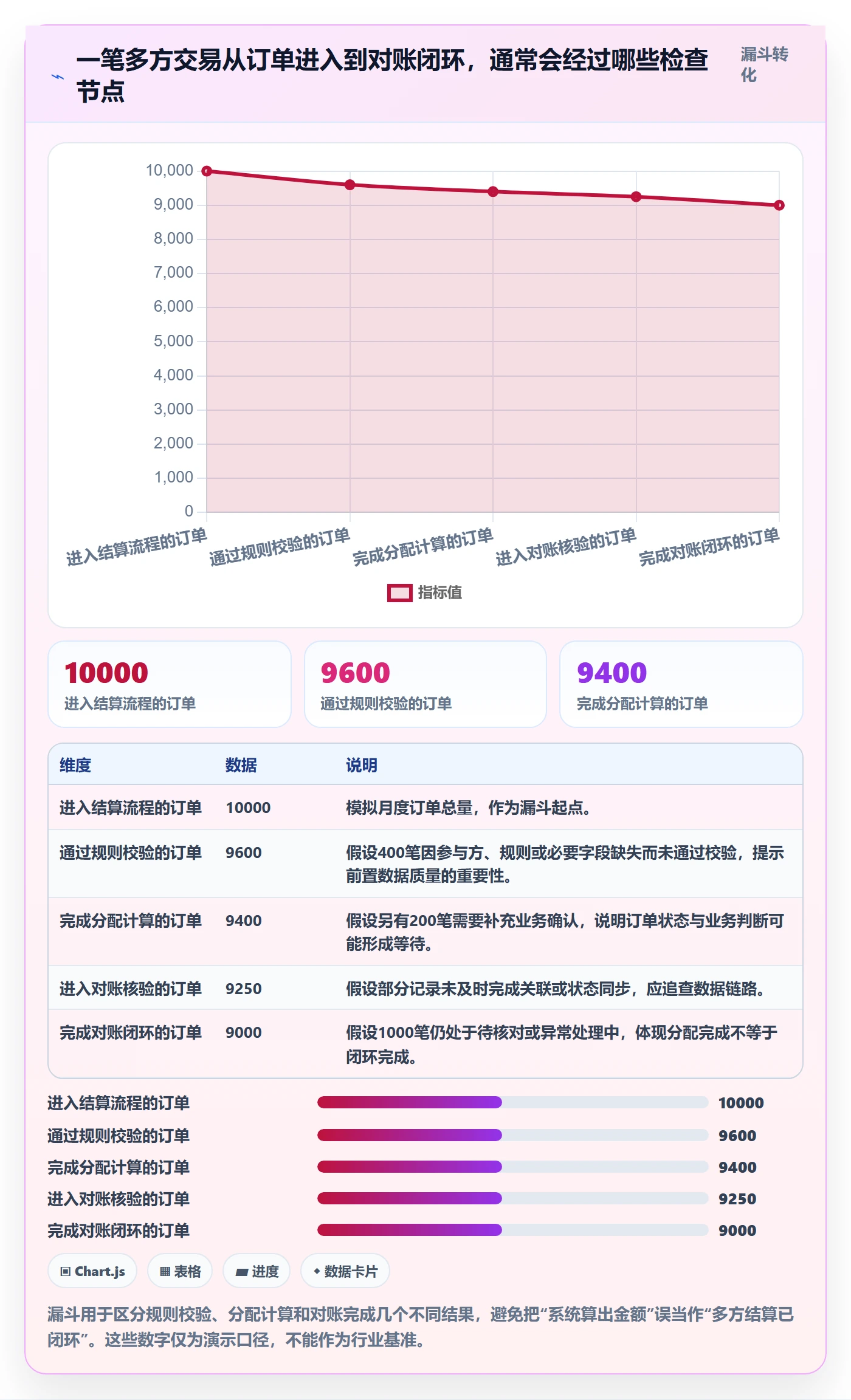 一笔多方交易从订单进入到对账闭环，通常会经过哪些检查节点

漏斗转化

10,000
9,000
8,000
7,000
6,000
5,000
4,000
3,000
2,000
1,000
0

进入结算流程的订单
通过规则校验的订单
完成分配计算的订单
进入对账核验的订单
完成对账闭环的订单

指标值

10000
进入结算流程的订单

9600
通过规则校验的订单

9400
完成分配计算的订单

| 维度 | 数据 | 说明 |
|---|---|---|
| 进入结算流程的订单 | 10000 | 模拟月度订单总量，作为漏斗起点。 |
| 通过规则校验的订单 | 9600 | 假设400笔因参与方、规则或必要字段缺失而未通过校验，提示前置数据质量的重要性。 |
| 完成分配计算的订单 | 9400 | 假设另有200笔需要补充业务确认，说明订单状态与业务判断可能形成等待。 |
| 进入对账核验的订单 | 9250 | 假设部分记录未及时完成关联或状态同步，应追查数据链路。 |
| 完成对账闭环的订单 | 9000 | 假设1000笔仍处于待核对或异常处理中，体现分配完成不等于闭环完成。 |

进入结算流程的订单 10000
通过规则校验的订单 9600
完成分配计算的订单 9400
进入对账核验的订单 9250
完成对账闭环的订单 9000

Chart.js
表格
进度
数据卡片

漏斗用于区分规则校验、分配计算和对账完成几个不同结果，避免把“系统算出金额”误当作“多方结算已闭环”。这些数字仅为演示口径，不能作为行业基准。